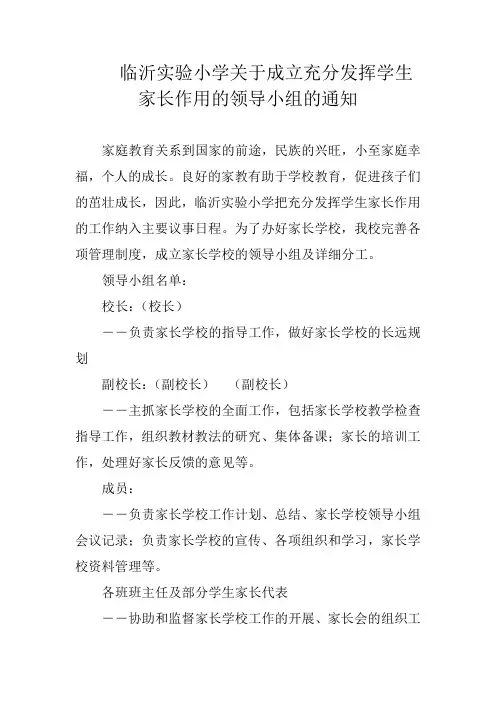 临沂实验小学关于成立充分发挥学生家长作用的领导小组的通知

家庭教育关系到国家的前途，民族的兴旺，小至家庭幸福，个人的成长。良好的家教有助于学校教育，促进孩子们的茁壮成长，因此，临沂实验小学把充分发挥学生家长作用的工作纳入主要议事日程。为了办好家长学校，我校完善各项管理制度，成立家长学校的领导小组及详细分工。

领导小组名单：

校长：（校长）

——负责家长学校的指导工作，做好家长学校的长远规划

副校长：（副校长） （副校长）

——主抓家长学校的全面工作，包括家长学校教学检查指导工作，组织教材教法的研究、集体备课；家长的培训工作，处理好家长反馈的意见等。

成员：

——负责家长学校工作计划、总结、家长学校领导小组会议记录；负责家长学校的宣传、各项组织和学习，家长学校资料管理等。

各班班主任及部分学生家长代表

——协助和监督家长学校工作的开展、家长会的组织工